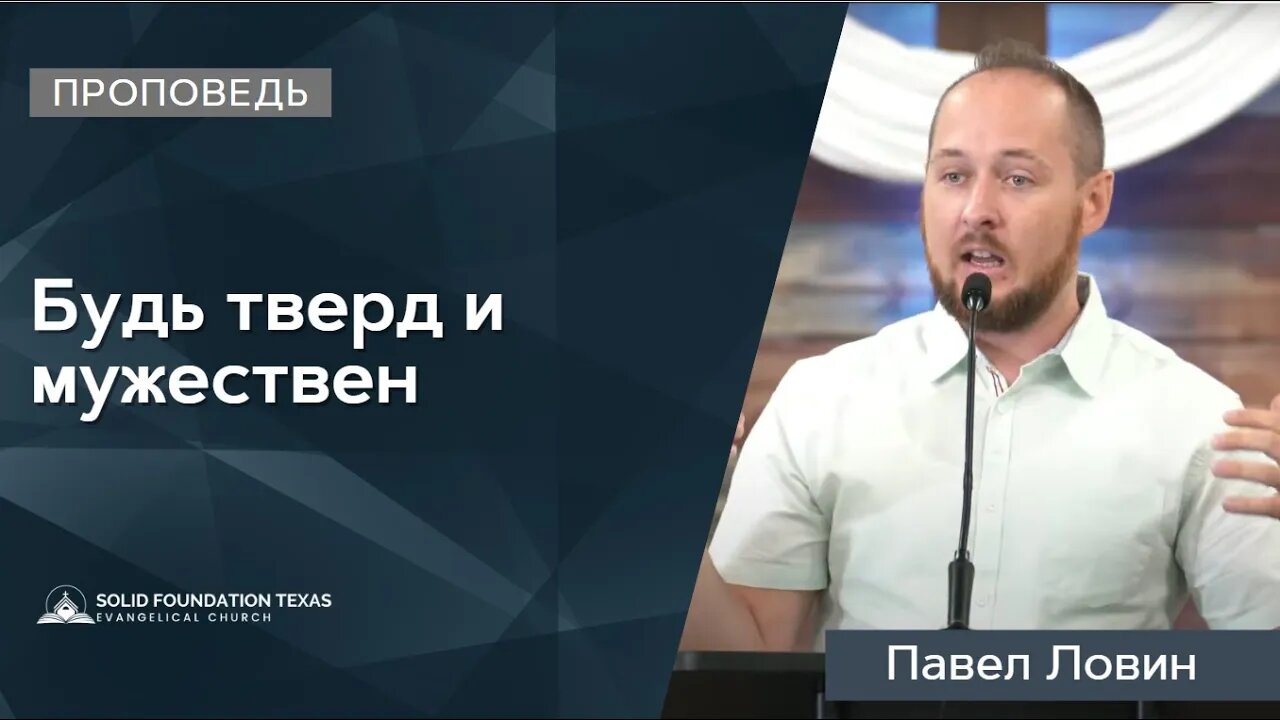 ПРОПОВЕДЬ

Будь тверд и мужествен

SOLID FOUNDATION TEXAS
EVANGELICAL CHURCH

Павел Ловин